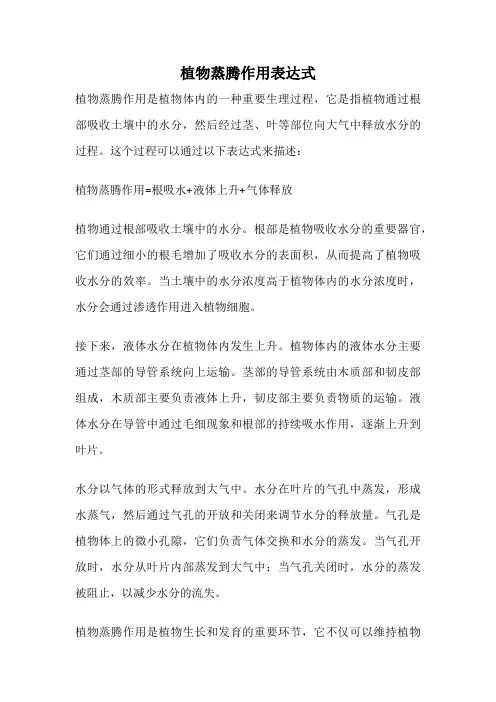 植物蒸腾作用表达式

植物蒸腾作用是植物体内的一种重要生理过程，它是指植物通过根部吸收土壤中的水分，然后经过茎、叶等部位向大气中释放水分的过程。这个过程可以通过以下表达式来描述：

植物蒸腾作用=根吸水+液体上升+气体释放

植物通过根部吸收土壤中的水分。根部是植物吸收水分的重要器官，它们通过细小的根毛增加了吸收水分的表面积，从而提高了植物吸收水分的效率。当土壤中的水分浓度高于植物体内的水分浓度时，水分会通过渗透作用进入植物细胞。

接下来，液体水分在植物体内发生上升。植物体内的液体水分主要通过茎部的导管系统向上运输。茎部的导管系统由木质部和韧皮部组成，木质部主要负责液体上升，韧皮部主要负责物质的运输。液体水分在导管中通过毛细现象和根部的持续吸水作用，逐渐上升到叶片。

水分以气体的形式释放到大气中。水分在叶片的气孔中蒸发，形成水蒸气，然后通过气孔的开放和关闭来调节水分的释放量。气孔是植物体上的微小孔隙，它们负责气体交换和水分的蒸发。当气孔开放时，水分从叶片内部蒸发到大气中；当气孔关闭时，水分的蒸发被阻止，以减少水分的流失。

植物蒸腾作用是植物生长和发育的重要环节，它不仅可以维持植物